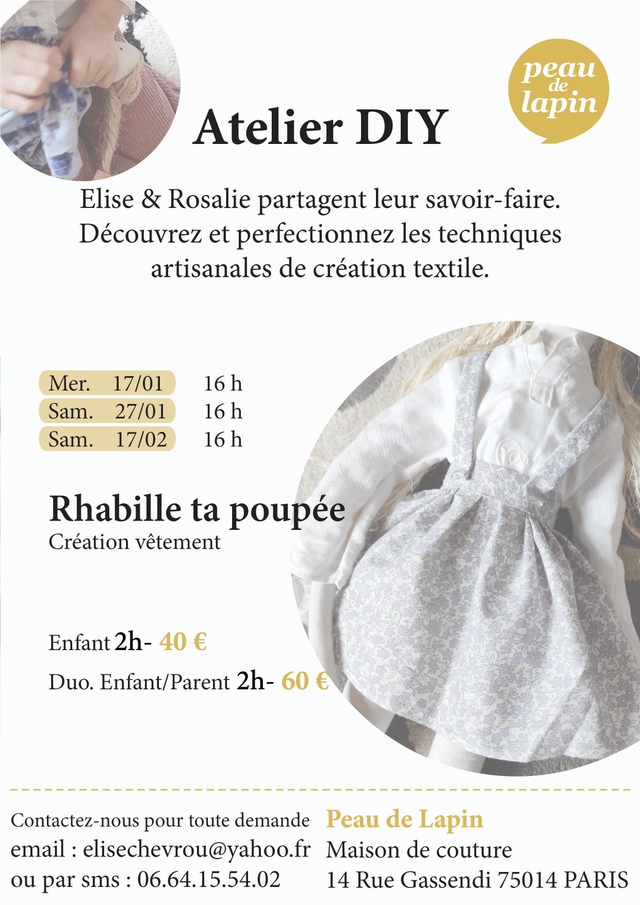 peau de lapin

Atelier DIY

Elise & Rosalie partagent leur savoir-faire. Découvrez et perfectionnez les techniques artisanales de création textile.

Mer. 17/01 16 h
Sam. 27/01 16 h
Sam. 17/02 16 h

Rhabille ta poupée
Création vêtement

Enfant 2h- 40 €
Duo. Enfant/Parent 2h- 60 €

Contactez-nous pour toute demande
email : elisechevrou@yahoo.fr
ou par sms : 06.64.15.54.02

Peau de Lapin
Maison de couture
14 Rue Gassendi 75014 PARIS